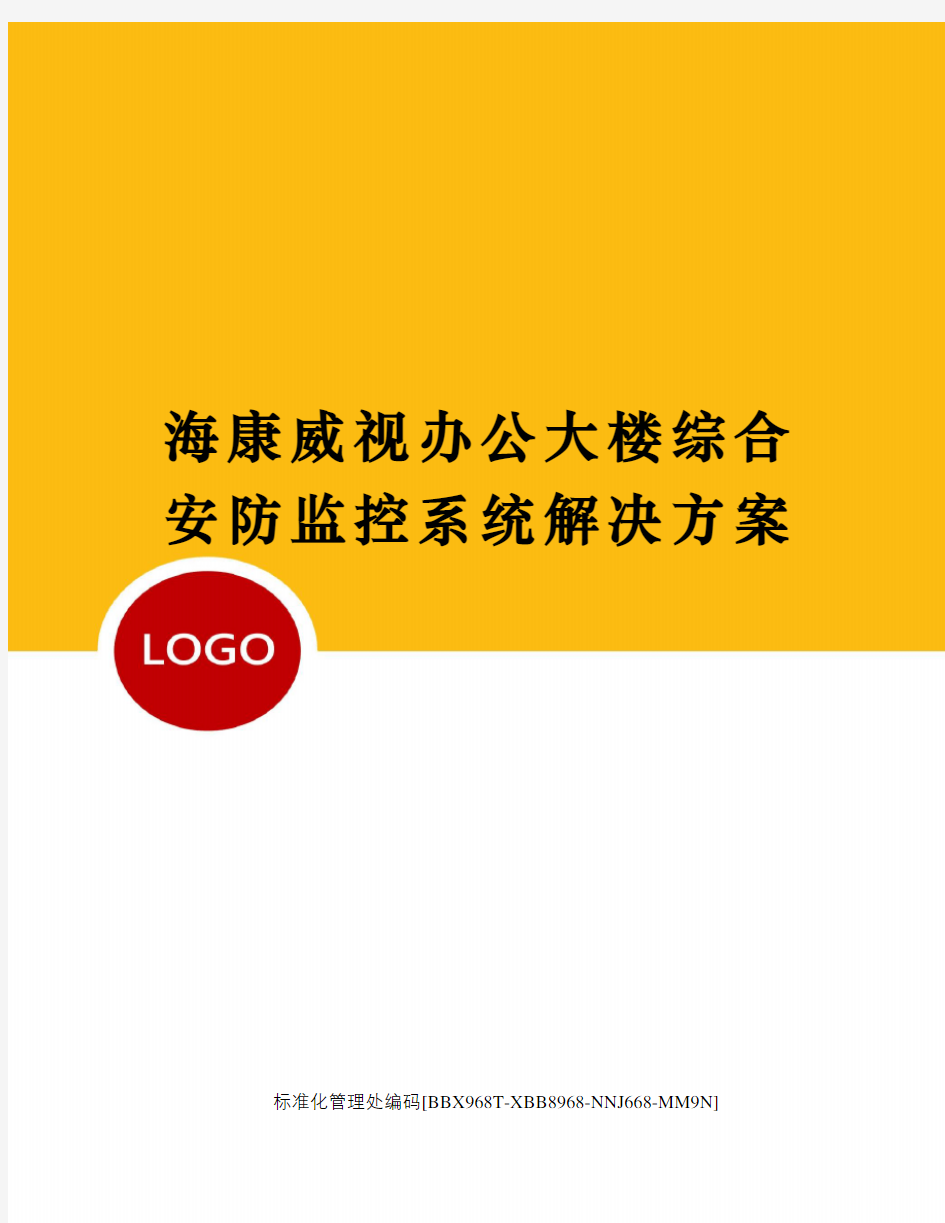 海康威视办公大楼综合安防监控系统解决方案

LOGO

标准化管理处编码[BBX968T-XBB8968-NNJ668-MM9N]